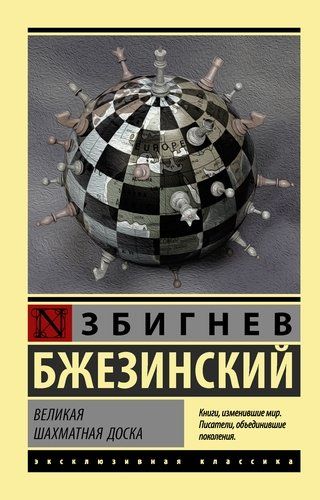 EUROPE

N ЗБИГНЕВ
БЖЕЗИНСКИЙ

ВЕЛИКАЯ
ШАХМАТНАЯ ДОСКА

Книги, изменившие мир.
Писатели, объединившие поколения.

ЭКСКЛЮЗИВНАЯ КЛАССИКА